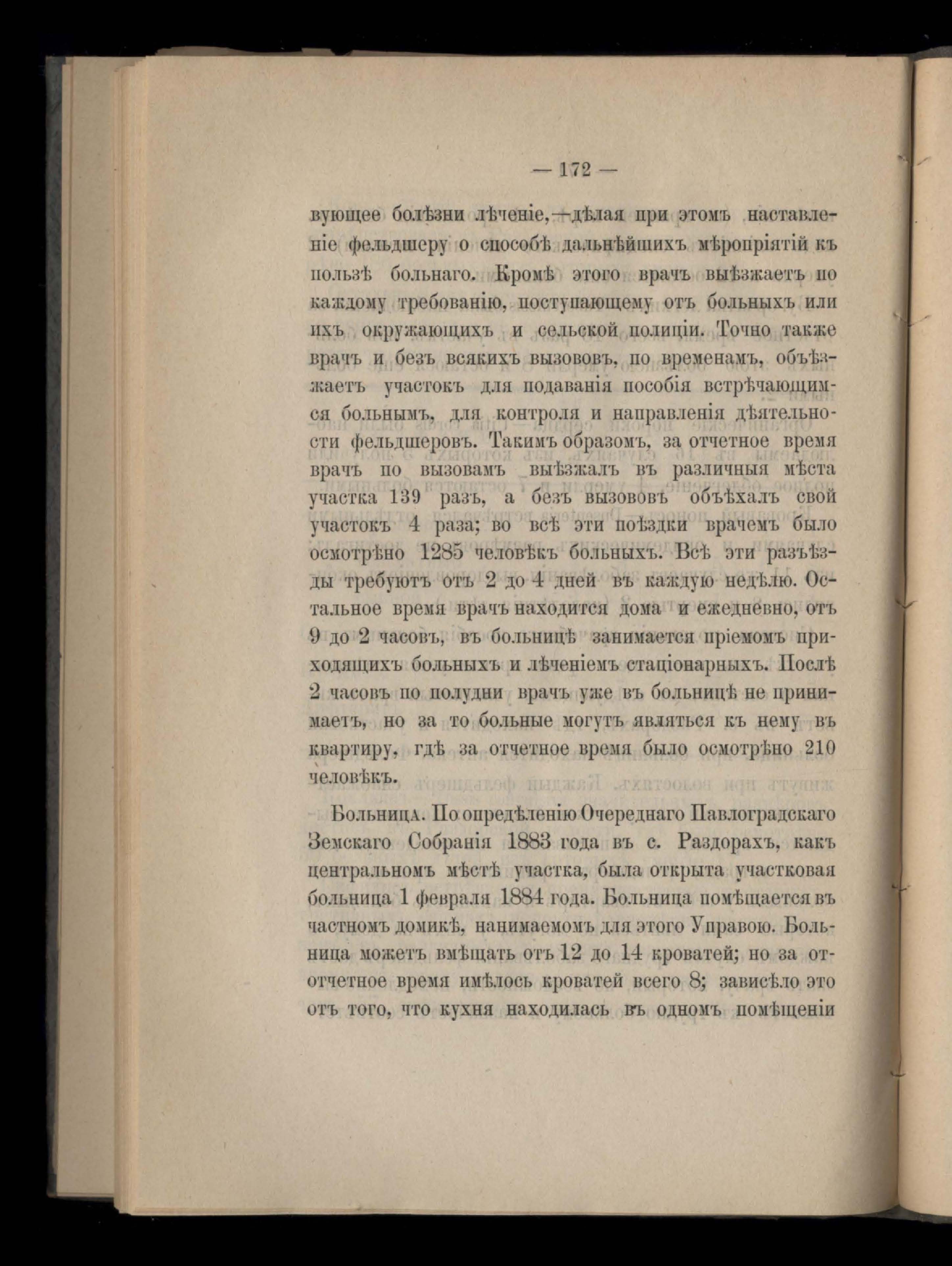 — 172 —

вующее болѣзни лѣченіе,—дѣлая при этомъ наставленіе фельдшеру о способѣ дальнѣйшихъ мѣропріятій къ пользѣ больнаго. Кромѣ этого врачъ выѣзжаетъ по каждому требованію, поступающему отъ больныхъ или ихъ окружающихъ и сельской полиціи. Точно также врачъ и безъ всякихъ вызововъ, по временамъ, объѣзжаетъ участокъ для подаванія пособія встрѣчающимся больнымъ, для контроля и направленія дѣятельности фельдшеровъ. Такимъ образомъ, за отчетное время врачъ по вызовамъ выѣзжалъ въ различныя мѣста участка 139 разъ, а безъ вызововъ объѣхалъ свой участокъ 4 раза; во всѣ эти поѣздки врачемъ было осмотрѣно 1285 человѣкъ больныхъ. Всѣ эти разъѣзды требуютъ отъ 2 до 4 дней въ каждую недѣлю. Остальное время врачъ находится дома и ежедневно, отъ 9 до 2 часовъ, въ больницѣ занимается пріемомъ приходящихъ больныхъ и лѣченіемъ стаціонарныхъ. Послѣ 2 часовъ по полудни врачъ уже въ больницѣ не принимаетъ, но за то больные могутъ являться къ нему въ квартиру, гдѣ за отчетное время было осмотрѣно 210 человѣкъ.

Больница. По опредѣленію Очереднаго Павлоградскаго Земскаго Собранія 1883 года въ с. Раздорахъ, какъ центральномъ мѣстѣ участка, была открыта участковая больница 1 февраля 1884 года. Больница помѣщается въ частномъ домикѣ, нанимаемомъ для этого Управою. Больница можетъ вмѣщать отъ 12 до 14 кроватей; но за ототчетное время имѣлось кроватей всего 8; зависѣло это отъ того, что кухня находилась въ одномъ помѣщеніи